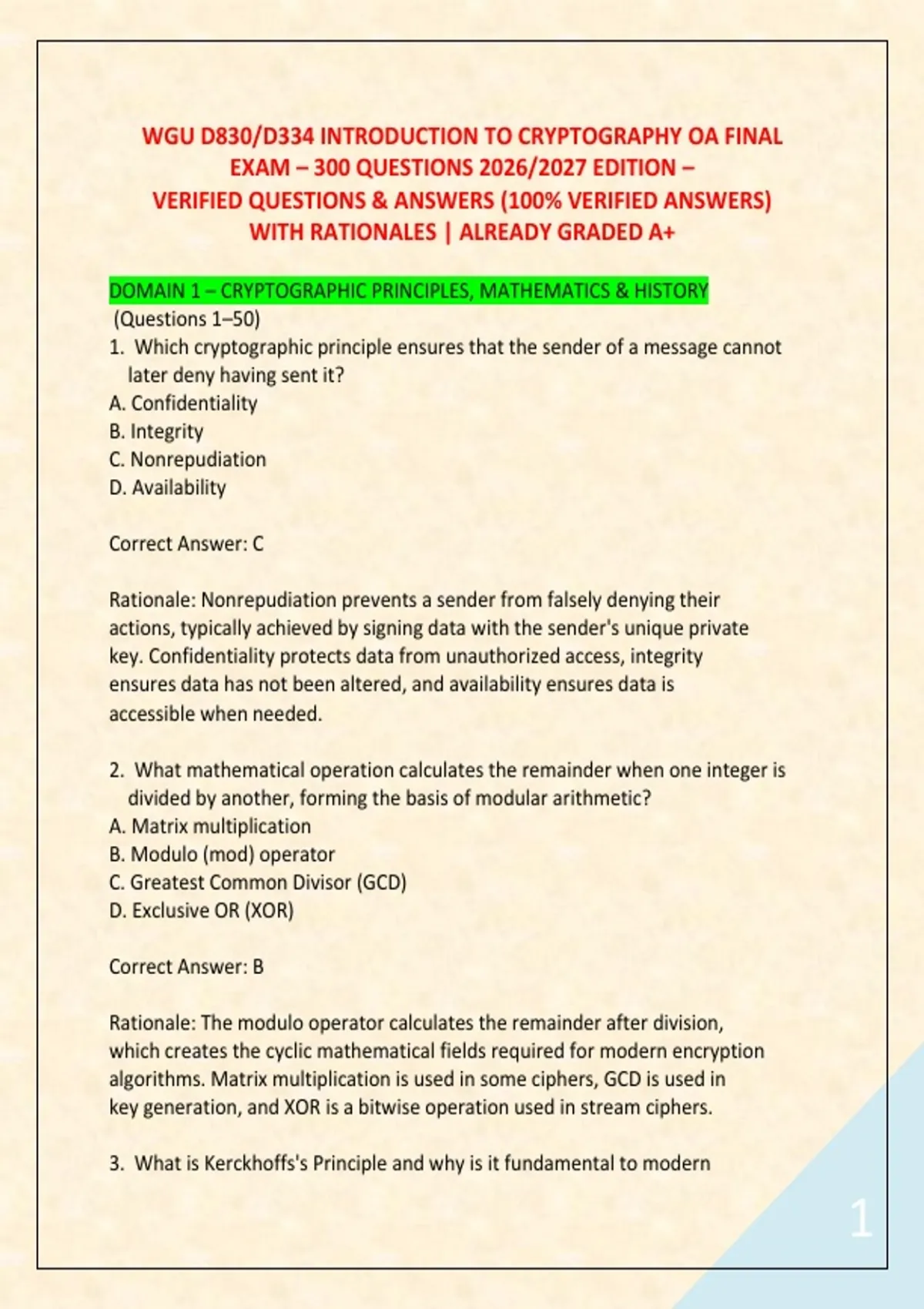 WGU D830/D334 INTRODUCTION TO CRYPTOGRAPHY OA FINAL EXAM – 300 QUESTIONS 2026/2027 EDITION – VERIFIED QUESTIONS & ANSWERS (100% VERIFIED ANSWERS) WITH RATIONALES | ALREADY GRADED A+

DOMAIN 1 – CRYPTOGRAPHIC PRINCIPLES, MATHEMATICS & HISTORY
(Questions 1–50)

1. Which cryptographic principle ensures that the sender of a message cannot later deny having sent it?
A. Confidentiality
B. Integrity
C. Nonrepudiation
D. Availability

Correct Answer: C

Rationale: Nonrepudiation prevents a sender from falsely denying their actions, typically achieved by signing data with the sender's unique private key. Confidentiality protects data from unauthorized access, integrity ensures data has not been altered, and availability ensures data is accessible when needed.

2. What mathematical operation calculates the remainder when one integer is divided by another, forming the basis of modular arithmetic?
A. Matrix multiplication
B. Modulo (mod) operator
C. Greatest Common Divisor (GCD)
D. Exclusive OR (XOR)

Correct Answer: B

Rationale: The modulo operator calculates the remainder after division, which creates the cyclic mathematical fields required for modern encryption algorithms. Matrix multiplication is used in some ciphers, GCD is used in key generation, and XOR is a bitwise operation used in stream ciphers.

3. What is Kerckhoffs's Principle and why is it fundamental to modern

1